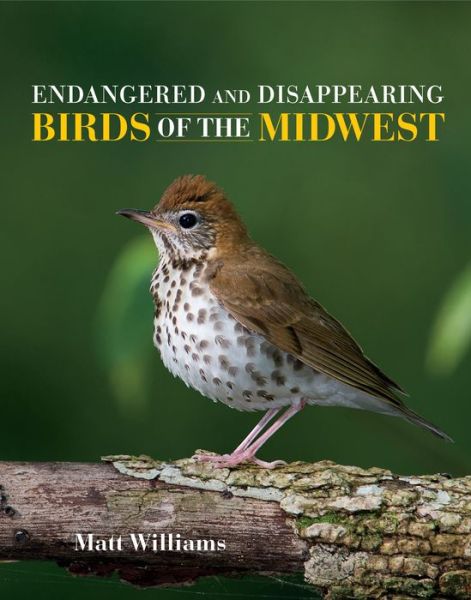 ENDANGERED AND DISAPPEARING
BIRDS OF THE MIDWEST

Matt Williams